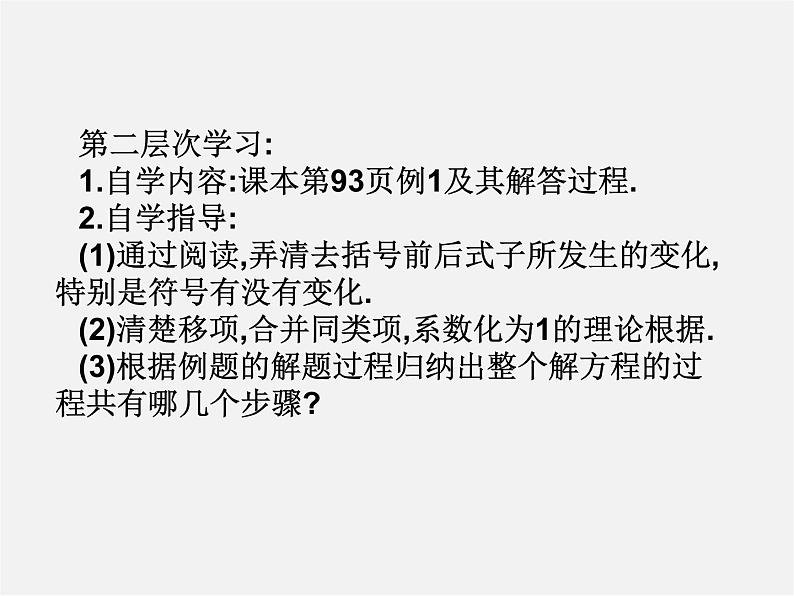 第二层次学习:
1.自学内容:课本第93页例1及其解答过程.
2.自学指导:
(1)通过阅读,弄清去括号前后式子所发生的变化,特别是符号有没有变化.
(2)清楚移项,合并同类项,系数化为1的理论根据.
(3)根据例题的解题过程归纳出整个解方程的过程共有哪几个步骤?